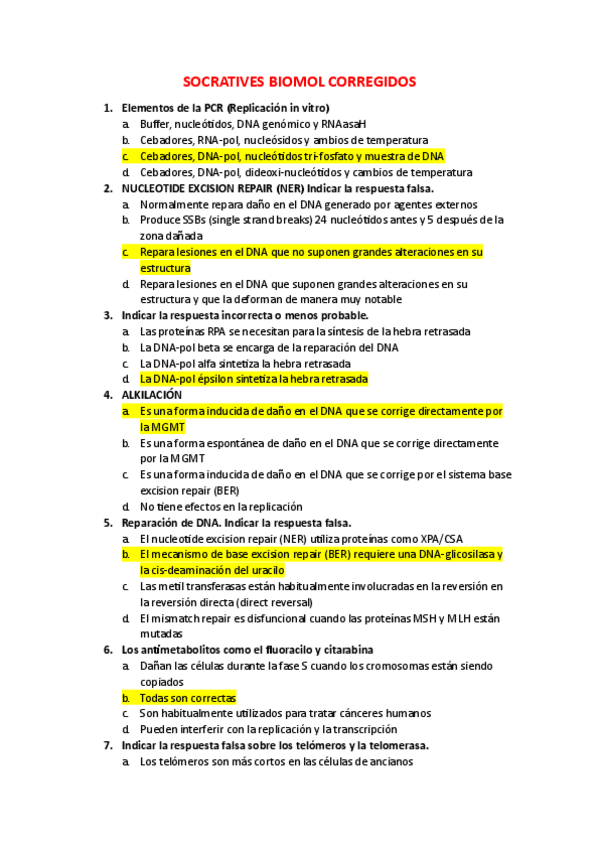 SOCRATIVES BIOMOL CORREGIDOS

1. Elementos de la PCR (Replicación in vitro)
a. Buffer, nucleótidos, DNA genómico y RNAasaH
b. Cebadores, RNA-pol, nucleósidos y ambios de temperatura
c. Cebadores, DNA-pol, nucleótidos tri-fosfato y muestra de DNA
d. Cebadores, DNA-pol, dideoxi-nucleótidos y cambios de temperatura
2. NUCLEOTIDE EXCISION REPAIR (NER) Indicar la respuesta falsa.
a. Normalmente repara daño en el DNA generado por agentes externos
b. Produce SSBs (single strand breaks) 24 nucleótidos antes y 5 después de la zona dañada
c. Repara lesiones en el DNA que no suponen grandes alteraciones en su estructura
d. Repara lesiones en el DNA que suponen grandes alteraciones en su estructura y que la deforman de manera muy notable
3. Indicar la respuesta incorrecta o menos probable.
a. Las proteínas RPA se necesitan para la síntesis de la hebra retrasada
b. La DNA-pol beta se encarga de la reparación del DNA
c. La DNA-pol alfa sintetiza la hebra retrasada
d. La DNA-pol épsilon sintetiza la hebra retrasada
4. ALKILACIÓN
a. Es una forma inducida de daño en el DNA que se corrige directamente por la MGMT
b. Es una forma espontánea de daño en el DNA que se corrige directamente por la MGMT
c. Es una forma inducida de daño en el DNA que se corrige por el sistema base excision repair (BER)
d. No tiene efectos en la replicación
5. Reparación de DNA. Indicar la respuesta falsa.
a. El nucleotide excision repair (NER) utiliza proteínas como XPA/CSA
b. El mecanismo de base excision repair (BER) requiere una DNA-glicosilasa y la cis-deaminación del uracilo
c. Las metil transferasas están habitualmente involucradas en la reversión en la reversión directa (direct reversal)
d. El mismatch repair es disfuncional cuando las proteínas MSH y MLH están mutadas
6. Los antimetabolitos como el fluoracilo y citarabina
a. Dañan las células durante la fase S cuando los cromosomas están siendo copiados
b. Todas son correctas
c. Son habitualmente utilizados para tratar cánceres humanos
d. Pueden interferir con la replicación y la transcripción
7. Indicar la respuesta falsa sobre los telómeros y la telomerasa.
a. Los telómeros son más cortos en las células de ancianos